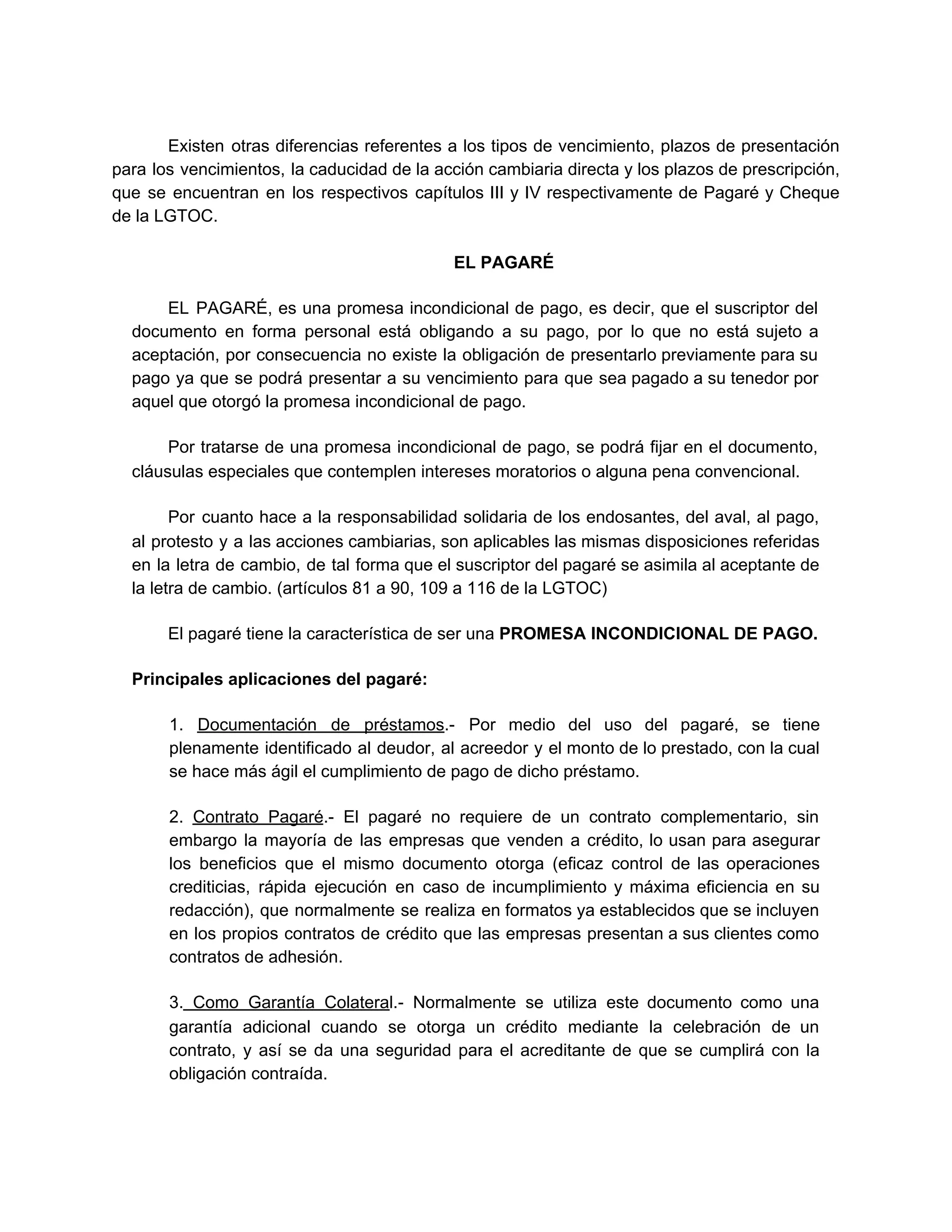 Existen otras diferencias referentes a los tipos de vencimiento, plazos de presentación para los vencimientos, la caducidad de la acción cambiaria directa y los plazos de prescripción, que se encuentran en los respectivos capítulos III y IV respectivamente de Pagaré y Cheque de la LGTOC.

EL PAGARÉ

EL PAGARÉ, es una promesa incondicional de pago, es decir, que el suscriptor del documento en forma personal está obligando a su pago, por lo que no está sujeto a aceptación, por consecuencia no existe la obligación de presentarlo previamente para su pago ya que se podrá presentar a su vencimiento para que sea pagado a su tenedor por aquel que otorgó la promesa incondicional de pago.

Por tratarse de una promesa incondicional de pago, se podrá fijar en el documento, cláusulas especiales que contemplen intereses moratorios o alguna pena convencional.

Por cuanto hace a la responsabilidad solidaria de los endosantes, del aval, al pago, al protesto y a las acciones cambiarias, son aplicables las mismas disposiciones referidas en la letra de cambio, de tal forma que el suscriptor del pagaré se asimila al aceptante de la letra de cambio. (artículos 81 a 90, 109 a 116 de la LGTOC)

El pagaré tiene la característica de ser una PROMESA INCONDICIONAL DE PAGO.

Principales aplicaciones del pagaré:

1. Documentación de préstamos.- Por medio del uso del pagaré, se tiene plenamente identificado al deudor, al acreedor y el monto de lo prestado, con la cual se hace más ágil el cumplimiento de pago de dicho préstamo.

2. Contrato Pagaré.- El pagaré no requiere de un contrato complementario, sin embargo la mayoría de las empresas que venden a crédito, lo usan para asegurar los beneficios que el mismo documento otorga (eficaz control de las operaciones crediticias, rápida ejecución en caso de incumplimiento y máxima eficiencia en su redacción), que normalmente se realiza en formatos ya establecidos que se incluyen en los propios contratos de crédito que las empresas presentan a sus clientes como contratos de adhesión.

3. Como Garantía Colateral.- Normalmente se utiliza este documento como una garantía adicional cuando se otorga un crédito mediante la celebración de un contrato, y así se da una seguridad para el acreditante de que se cumplirá con la obligación contraída.